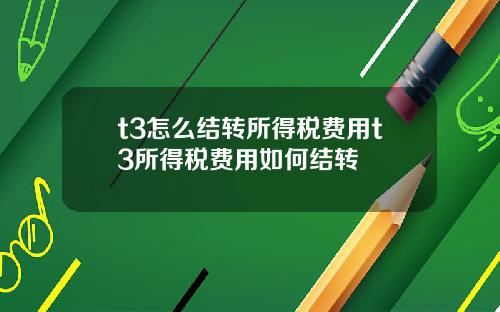 t3怎么结转所得税费用t3所得税费用如何结转